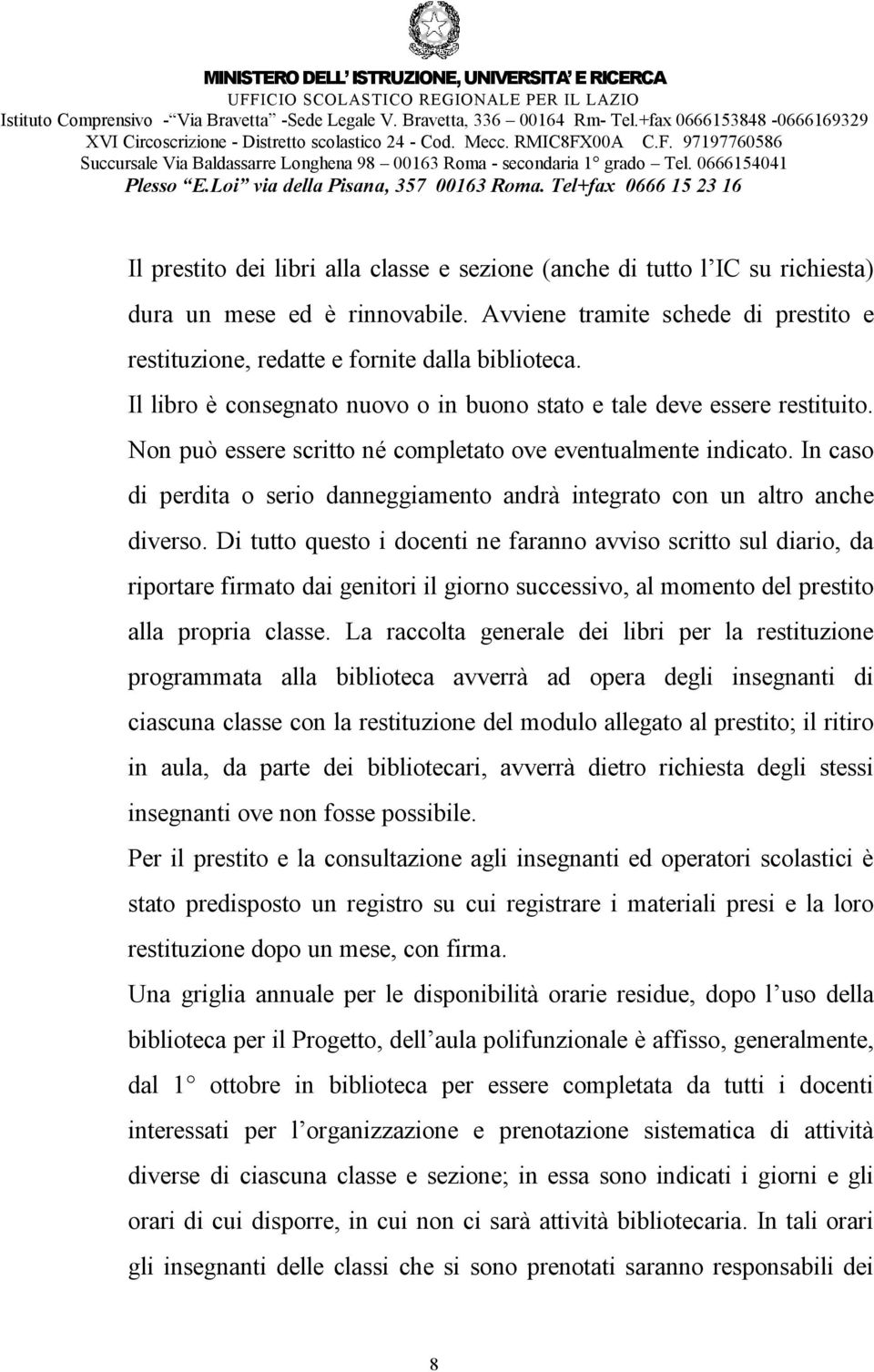 MINISTERO DELL' ISTRUZIONE, UNIVERSITA' E RICERCA
UFFICIO SCOLASTICO REGIONALE PER IL LAZIO
Istituto Comprensivo - "Via Bravetta" -Sede Legale V. Bravetta, 336 – 00164 Rm- Tel.+fax 0666153848 -0666169329
XVI Circoscrizione - Distretto scolastico 24 - Cod. Mecc. RMIC8FX00A C.F. 97197760586
Succursale Via Baldassarre Longhena 98 – 00163 Roma - secondaria 1° grado – Tel. 0666154041
Plesso "E.Loi" via della Pisana, 357 00163 Roma. Tel+fax 0666 15 23 16

Il prestito dei libri alla classe e sezione (anche di tutto l'IC su richiesta) dura un mese ed è rinnovabile. Avviene tramite schede di prestito e restituzione, redatte e fornite dalla biblioteca.
Il libro è consegnato nuovo o in buono stato e tale deve essere restituito. Non può essere scritto né completato ove eventualmente indicato. In caso di perdita o serio danneggiamento andrà integrato con un altro anche diverso. Di tutto questo i docenti ne faranno avviso scritto sul diario, da riportare firmato dai genitori il giorno successivo, al momento del prestito alla propria classe. La raccolta generale dei libri per la restituzione programmata alla biblioteca avverrà ad opera degli insegnanti di ciascuna classe con la restituzione del modulo allegato al prestito; il ritiro in aula, da parte dei bibliotecari, avverrà dietro richiesta degli stessi insegnanti ove non fosse possibile.
Per il prestito e la consultazione agli insegnanti ed operatori scolastici è stato predisposto un registro su cui registrare i materiali presi e la loro restituzione dopo un mese, con firma.
Una griglia annuale per le disponibilità orarie residue, dopo l'uso della biblioteca per il Progetto, dell'aula polifunzionale è affisso, generalmente, dal 1° ottobre in biblioteca per essere completata da tutti i docenti interessati per l'organizzazione e prenotazione sistematica di attività diverse di ciascuna classe e sezione; in essa sono indicati i giorni e gli orari di cui disporre, in cui non ci sarà attività bibliotecaria. In tali orari gli insegnanti delle classi che si sono prenotati saranno responsabili dei

8